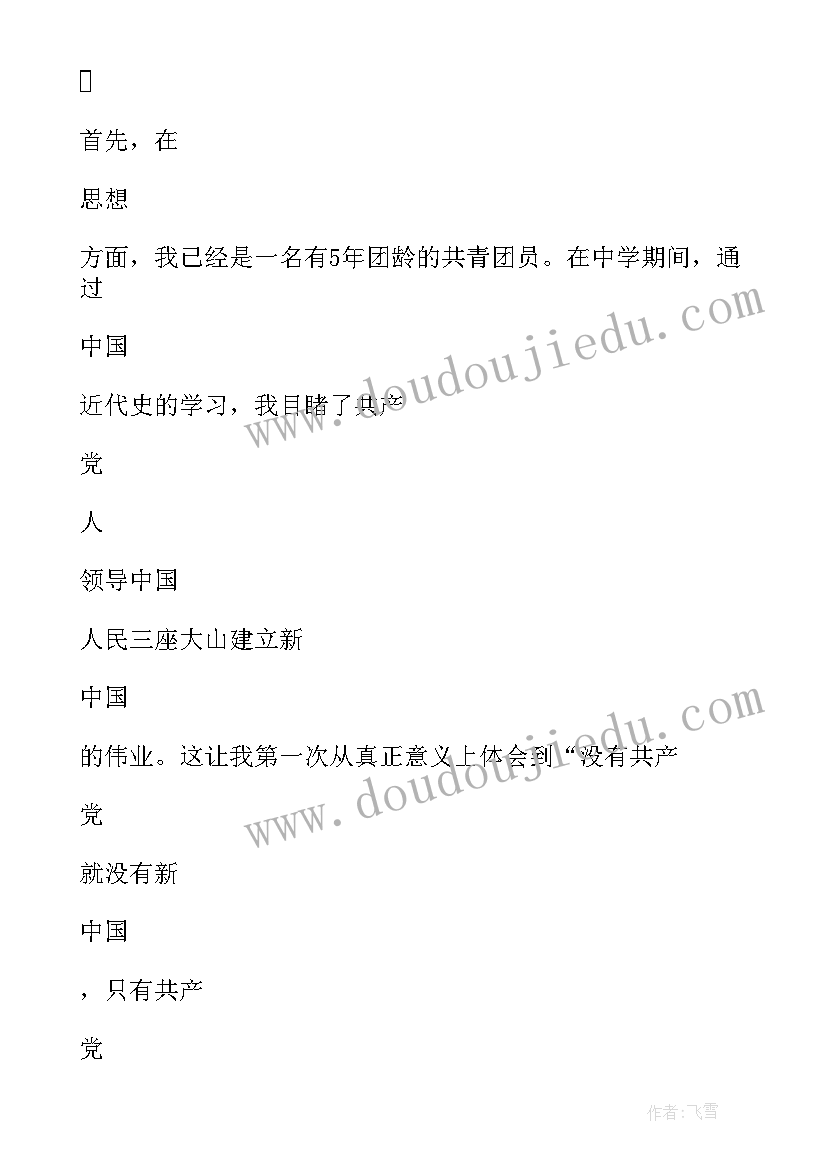 首先，在

思想

方面，我已经是一名有5年团龄的共青团员。在中学期间，通过

中国

近代史的学习，我目睹了共产

党

人

领导中国

人民三座大山建立新

中国

的伟业。这让我第一次从真正意义上体会到“没有共产

党

就没有新

中国

，只有共产

党

www.doudoujiedu.com

www.doudoujiedu.com

作者：飞雪